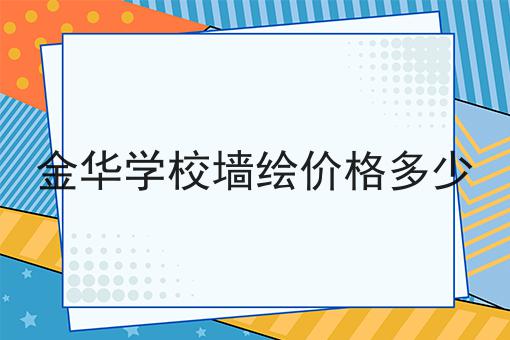 金华学校墙绘价格多少